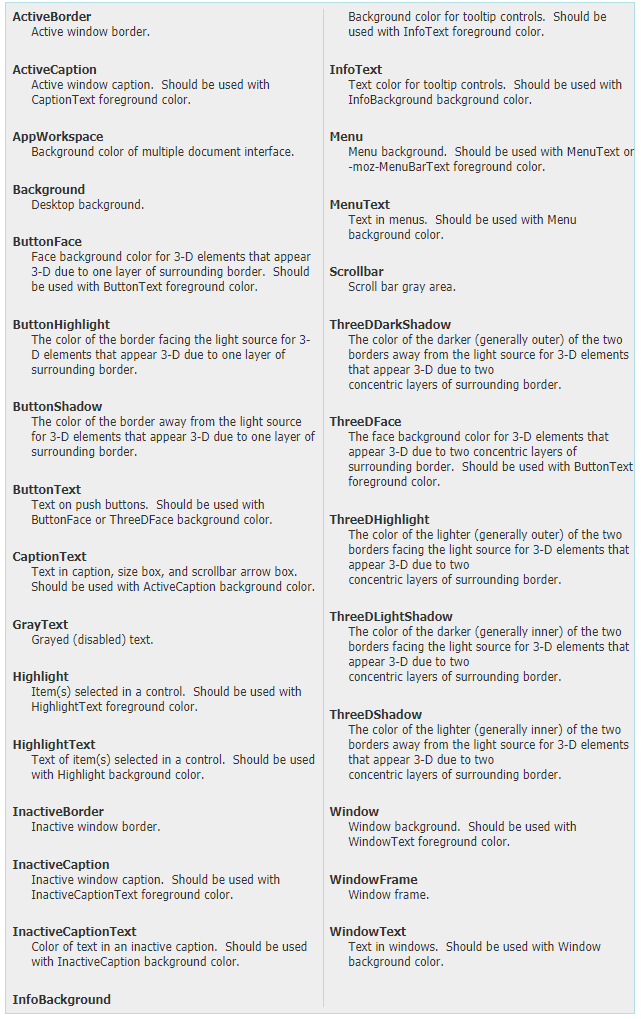 ActiveBorder
Active window border.

ActiveCaption
Active window caption. Should be used with CaptionText foreground color.

AppWorkspace
Background color of multiple document interface.

Background
Desktop background.

ButtonFace
Face background color for 3-D elements that appear 3-D due to one layer of surrounding border. Should be used with ButtonText foreground color.

ButtonHighlight
The color of the border facing the light source for 3-D elements that appear 3-D due to one layer of surrounding border.

ButtonShadow
The color of the border away from the light source for 3-D elements that appear 3-D due to one layer of surrounding border.

ButtonText
Text on push buttons. Should be used with ButtonFace or ThreeDFace background color.

CaptionText
Text in caption, size box, and scrollbar arrow box. Should be used with ActiveCaption background color.

GrayText
Grayed (disabled) text.

Highlight
Item(s) selected in a control. Should be used with HighlightText foreground color.

HighlightText
Text of item(s) selected in a control. Should be used with Highlight background color.

InactiveBorder
Inactive window border.

InactiveCaption
Inactive window caption. Should be used with InactiveCaptionText foreground color.

InactiveCaptionText
Color of text in an inactive caption. Should be used with InactiveCaption background color.

InfoBackground
Background color for tooltip controls. Should be used with InfoText foreground color.

InfoText
Text color for tooltip controls. Should be used with InfoBackground background color.

Menu
Menu background. Should be used with MenuText or -moz-MenuBarText foreground color.

MenuText
Text in menus. Should be used with Menu background color.

Scrollbar
Scroll bar gray area.

ThreeDDarkShadow
The color of the darker (generally outer) of the two borders away from the light source for 3-D elements that appear 3-D due to two concentric layers of surrounding border.

ThreeDFace
The face background color for 3-D elements that appear 3-D due to two concentric layers of surrounding border. Should be used with ButtonText foreground color.

ThreeDHighlight
The color of the lighter (generally outer) of the two borders facing the light source for 3-D elements that appear 3-D due to two concentric layers of surrounding border.

ThreeDLightShadow
The color of the darker (generally inner) of the two borders facing the light source for 3-D elements that appear 3-D due to two concentric layers of surrounding border.

ThreeDShadow
The color of the lighter (generally inner) of the two borders away from the light source for 3-D elements that appear 3-D due to two concentric layers of surrounding border.

Window
Window background. Should be used with WindowText foreground color.

WindowFrame
Window frame.

WindowText
Text in windows. Should be used with Window background color.